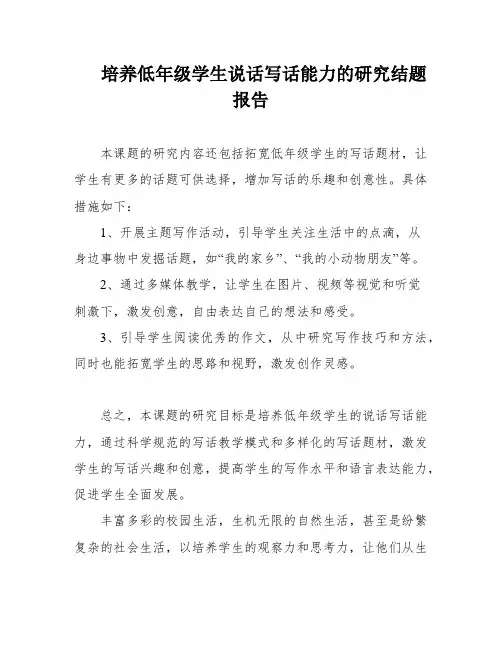 培养低年级学生说话写话能力的研究结题报告

本课题的研究内容还包括拓宽低年级学生的写话题材，让学生有更多的话题可供选择，增加写话的乐趣和创意性。具体措施如下：

1、开展主题写作活动，引导学生关注生活中的点滴，从身边事物中发掘话题，如“我的家乡”、“我的小动物朋友”等。

2、通过多媒体教学，让学生在图片、视频等视觉和听觉刺激下，激发创意，自由表达自己的想法和感受。

3、引导学生阅读优秀的作文，从中研究写作技巧和方法，同时也能拓宽学生的思路和视野，激发创作灵感。

总之，本课题的研究目标是培养低年级学生的说话写话能力，通过科学规范的写话教学模式和多样化的写话题材，激发学生的写话兴趣和创意，提高学生的写作水平和语言表达能力，促进学生全面发展。

丰富多彩的校园生活，生机无限的自然生活，甚至是纷繁复杂的社会生活，以培养学生的观察力和思考力，让他们从生